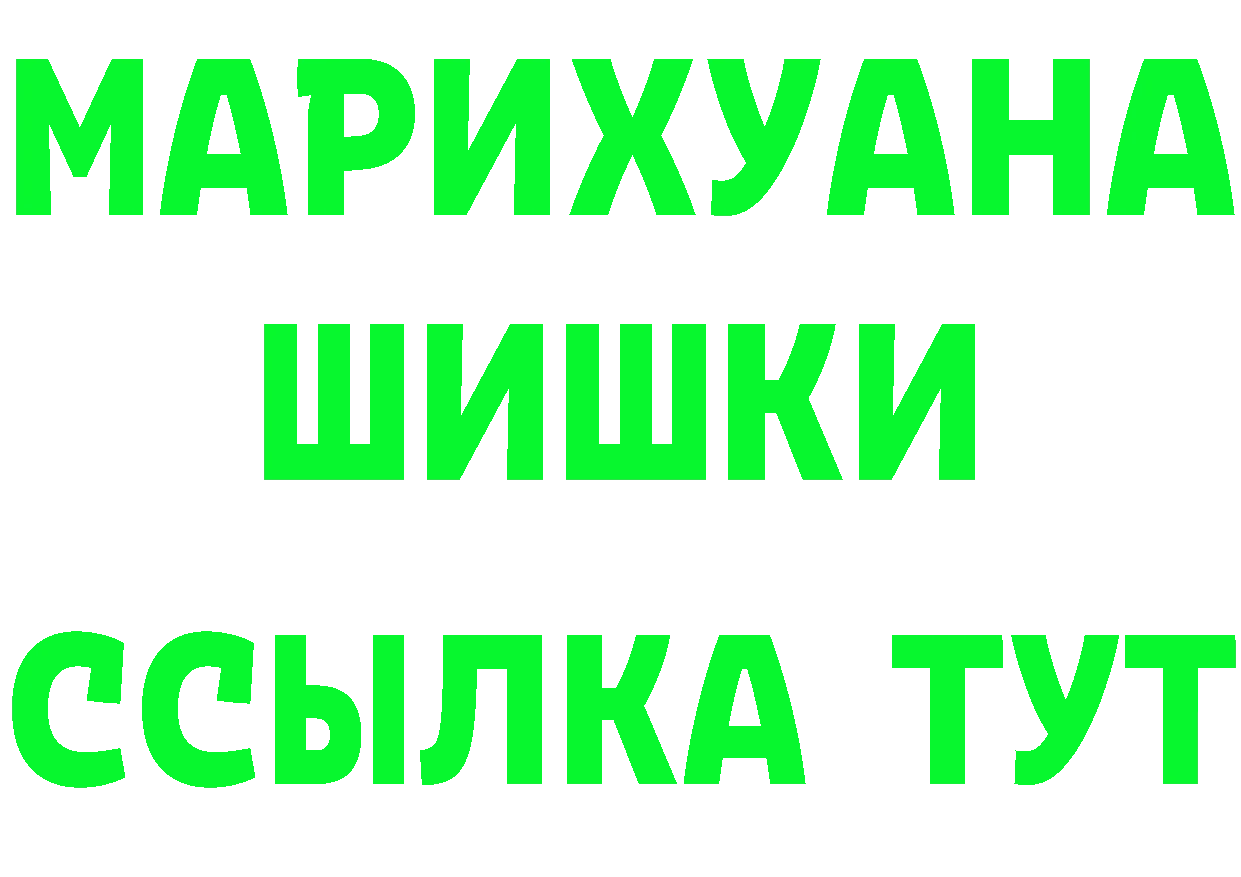 МАРИХУАНА
ШИШКИ
ССЫЛКА ТУТ